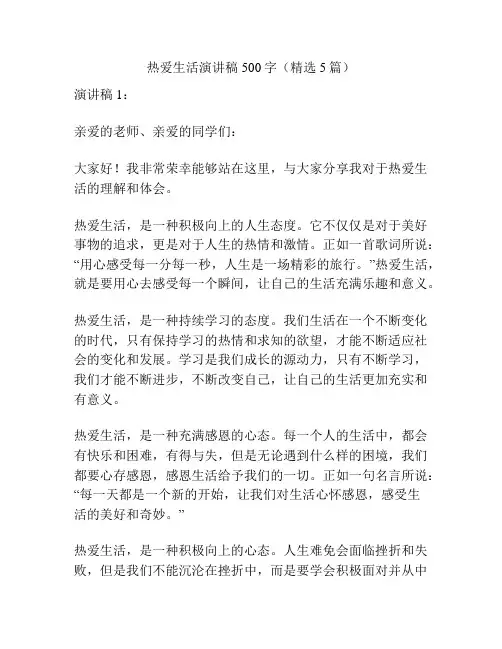 热爱生活演讲稿 500 字（精选 5 篇）

演讲稿 1：

亲爱的老师、亲爱的同学们：

大家好！我非常荣幸能够站在这里，与大家分享我对于热爱生活的理解和体会。

热爱生活，是一种积极向上的人生态度。它不仅仅是对于美好事物的追求，更是对于人生的热情和激情。正如一首歌词所说：“用心感受每一分每一秒，人生是一场精彩的旅行。”热爱生活，就是要用心去感受每一个瞬间，让自己的生活充满乐趣和意义。

热爱生活，是一种持续学习的态度。我们生活在一个不断变化的时代，只有保持学习的热情和求知的欲望，才能不断适应社会的变化和发展。学习是我们成长的源动力，只有不断学习，我们才能不断进步，不断改变自己，让自己的生活更加充实和有意义。

热爱生活，是一种充满感恩的心态。每一个人的生活中，都会有快乐和困难，有得与失，但是无论遇到什么样的困境，我们都要心存感恩，感恩生活给予我们的一切。正如一句名言所说：“每一天都是一个新的开始，让我们对生活心怀感恩，感受生活的美好和奇妙。”

热爱生活，是一种积极向上的心态。人生难免会面临挫折和失败，但是我们不能沉沦在挫折中，而是要学会积极面对并从中